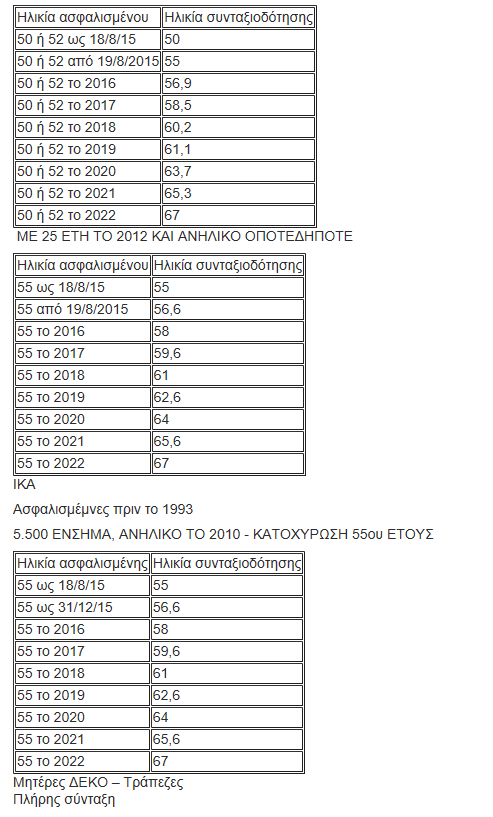 | Ηλικία ασφαλισμένου | Ηλικία συνταξιοδότησης |
|---|---|
| 50 ή 52 ως 18/8/15 | 50 |
| 50 ή 52 από 19/8/2015 | 55 |
| 50 ή 52 το 2016 | 56,9 |
| 50 ή 52 το 2017 | 58,5 |
| 50 ή 52 το 2018 | 60,2 |
| 50 ή 52 το 2019 | 61,1 |
| 50 ή 52 το 2020 | 63,7 |
| 50 ή 52 το 2021 | 65,3 |
| 50 ή 52 το 2022 | 67 |

ΜΕ 25 ΕΤΗ ΤΟ 2012 ΚΑΙ ΑΝΗΛΙΚΟ ΟΠΟΤΕΔΗΠΟΤΕ

| Ηλικία ασφαλισμένου | Ηλικία συνταξιοδότησης |
|---|---|
| 55 ως 18/8/15 | 55 |
| 55 από 19/8/2015 | 56,6 |
| 55 το 2016 | 58 |
| 55 το 2017 | 59,6 |
| 55 το 2018 | 61 |
| 55 το 2019 | 62,6 |
| 55 το 2020 | 64 |
| 55 το 2021 | 65,6 |
| 55 το 2022 | 67 |

ΙΚΑ

Ασφαλισμένες πριν το 1993

5.500 ΕΝΣΗΜΑ, ΑΝΗΛΙΚΟ ΤΟ 2010 - ΚΑΤΟΧΥΡΩΣΗ 55ου ΕΤΟΥΣ

| Ηλικία ασφαλισμένης | Ηλικία συνταξιοδότησης |
|---|---|
| 55 ως 18/8/15 | 55 |
| 55 ως 31/12/15 | 56,6 |
| 55 το 2016 | 58 |
| 55 το 2017 | 59,6 |
| 55 το 2018 | 61 |
| 55 το 2019 | 62,6 |
| 55 το 2020 | 64 |
| 55 το 2021 | 65,6 |
| 55 το 2022 | 67 |

Μητέρες ΔΕΚΟ – Τράπεζες
Πλήρης σύνταξη